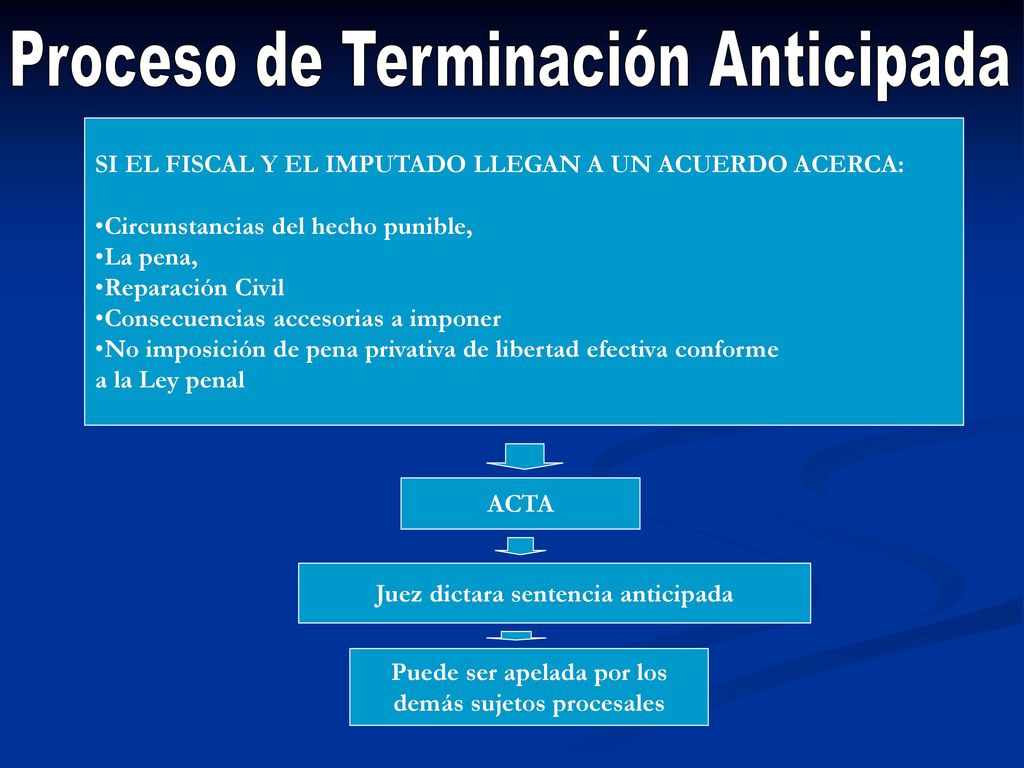 Proceso de Terminación Anticipada

SI EL FISCAL Y EL IMPUTADO LLEGAN A UN ACUERDO ACERCA:

•Circunstancias del hecho punible,
•La pena,
•Reparación Civil
•Consecuencias accesorias a imponer
•No imposición de pena privativa de libertad efectiva conforme a la Ley penal

ACTA

Juez dictara sentencia anticipada

Puede ser apelada por los demás sujetos procesales